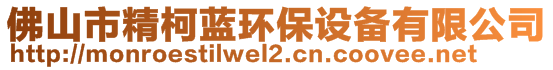 佛山市精柯蓝环保设备有限公司
http://monroestilwel2.cn.coovee.net